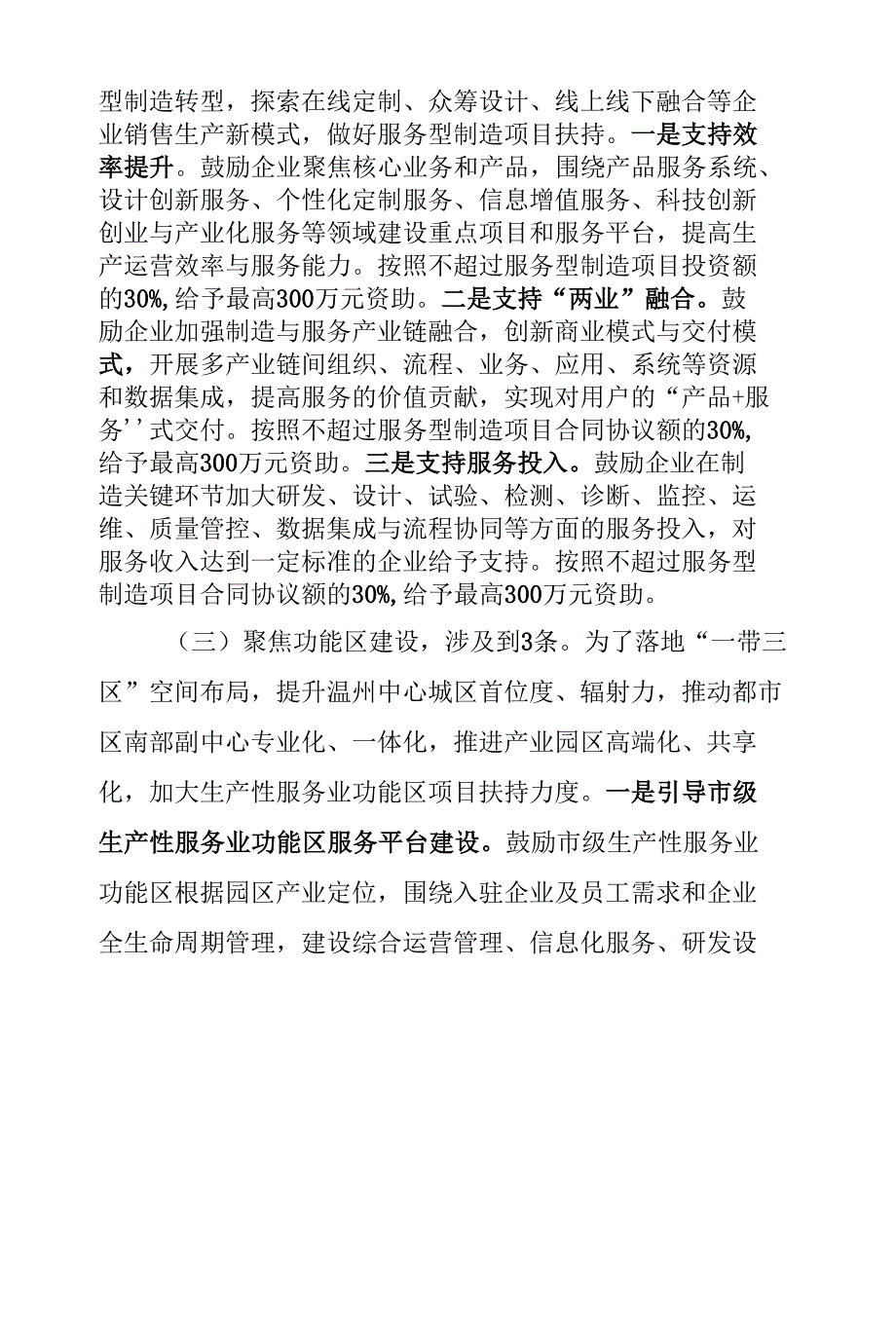 型制造转型，探索在线定制、众筹设计、线上线下融合等企业销售生产新模式，做好服务型制造项目扶持。一是支持效率提升。鼓励企业聚焦核心业务和产品，围绕产品服务系统、设计创新服务、个性化定制服务、信息增值服务、科技创新创业与产业化服务等领域建设重点项目和服务平台，提高生产运营效率与服务能力。按照不超过服务型制造项目投资额的30%,给予最高300万元资助。二是支持“两业”融合。鼓励企业加强制造与服务产业链融合，创新商业模式与交付模式，开展多产业链间组织、流程、业务、应用、系统等资源和数据集成，提高服务的价值贡献，实现对用户的“产品+服务''式交付。按照不超过服务型制造项目合同协议额的30%,给予最高300万元资助。三是支持服务投入。鼓励企业在制造关键环节加大研发、设计、试验、检测、诊断、监控、运维、质量管控、数据集成与流程协同等方面的服务投入，对服务收入达到一定标准的企业给予支持。按照不超过服务型制造项目合同协议额的30%,给予最高300万元资助。

（三）聚焦功能区建设，涉及到3条。为了落地“一带三区”空间布局，提升温州中心城区首位度、辐射力，推动都市区南部副中心专业化、一体化，推进产业园区高端化、共享化，加大生产性服务业功能区项目扶持力度。一是引导市级生产性服务业功能区服务平台建设。鼓励市级生产性服务业功能区根据园区产业定位，围绕入驻企业及员工需求和企业全生命周期管理，建设综合运营管理、信息化服务、研发设